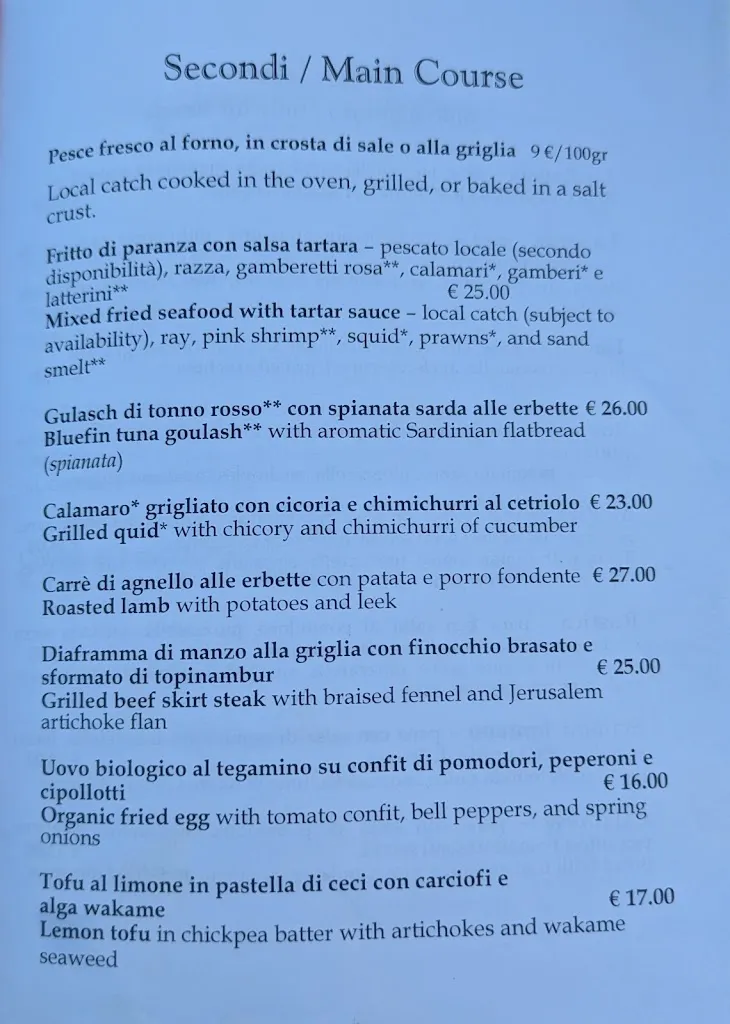 Secondi / Main Course

Pesce fresco al forno, in crosta di sale o alla griglia 9 €/100gr
Local catch cooked in the oven, grilled, or baked in a salt crust.

Fritto di paranza con salsa tartara – pescato locale (secondo disponibilità), razza, gamberetti rosa**, calamari*, gamberi* e latterini** € 25.00
Mixed fried seafood with tartar sauce – local catch (subject to availability), ray, pink shrimp**, squid*, prawns*, and sand smelt**

Gulasch di tonno rosso** con spianata sarda alle erbette € 26.00
Bluefin tuna goulash** with aromatic Sardinian flatbread (spianata)

Calamaro* grigliato con cicoria e chimichurri al cetriolo € 23.00
Grilled quid* with chicory and chimichurri of cucumber

Carrè di agnello alle erbette con patata e porro fondente € 27.00
Roasted lamb with potatoes and leek

Diaframma di manzo alla griglia con finocchio brasato e sformato di topinambur € 25.00
Grilled beef skirt steak with braised fennel and Jerusalem artichoke flan

Uovo biologico al tegamino su confit di pomodori, peperoni e cipollotti € 16.00
Organic fried egg with tomato confit, bell peppers, and spring onions

Tofu al limone in pastella di ceci con carciofi e alga wakame € 17.00
Lemon tofu in chickpea batter with artichokes and wakame seaweed